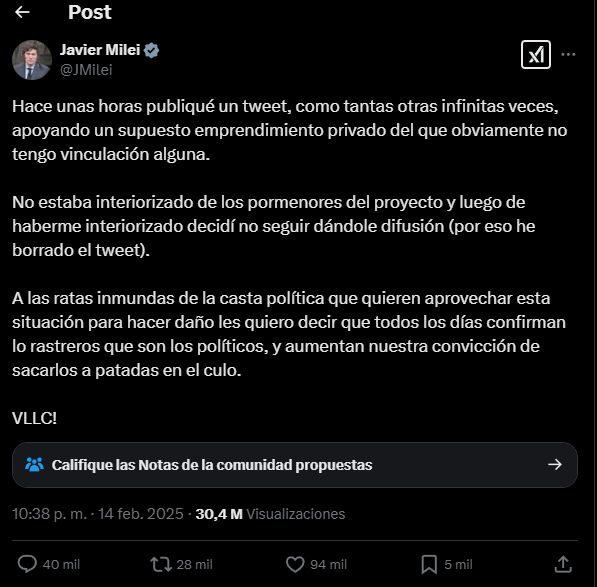 Post

Javier Milei
@JMilei

Hace unas horas publiqué un tweet, como tantas otras infinitas veces, apoyando un supuesto emprendimiento privado del que obviamente no tengo vinculación alguna.

No estaba interiorizado de los pormenores del proyecto y luego de haberme interiorizado decidí no seguir dándole difusión (por eso he borrado el tweet).

A las ratas inmundas de la casta política que quieren aprovechar esta situación para hacer daño les quiero decir que todos los días confirman lo rastreros que son los políticos, y aumentan nuestra convicción de sacarlos a patadas en el culo.

VLLC!

Califique las Notas de la comunidad propuestas

10:38 p. m. · 14 feb. 2025 · 30,4 M Visualizaciones

40 mil
28 mil
94 mil
5 mil